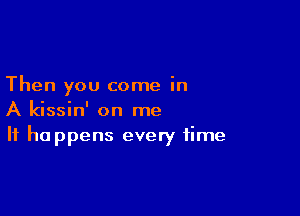 Then you come in
A kissin' on me
It happens every time